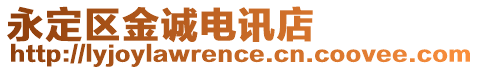 永定区金诚电讯店
http://lyjoylawrence.cn.coovee.com